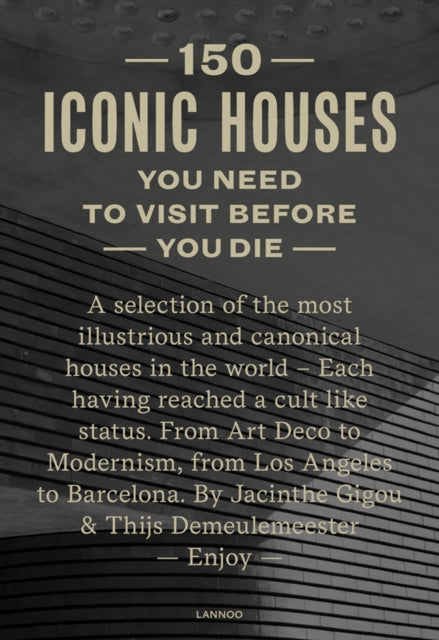 — 150 —
ICONIC HOUSES
YOU NEED
TO VISIT BEFORE
— YOU DIE —

A selection of the most illustrious and canonical houses in the world – Each having reached a cult like status. From Art Deco to Modernism, from Los Angeles to Barcelona. By Jacinthe Gigou & Thijs Demeulemeester
— Enjoy —

LANNOO